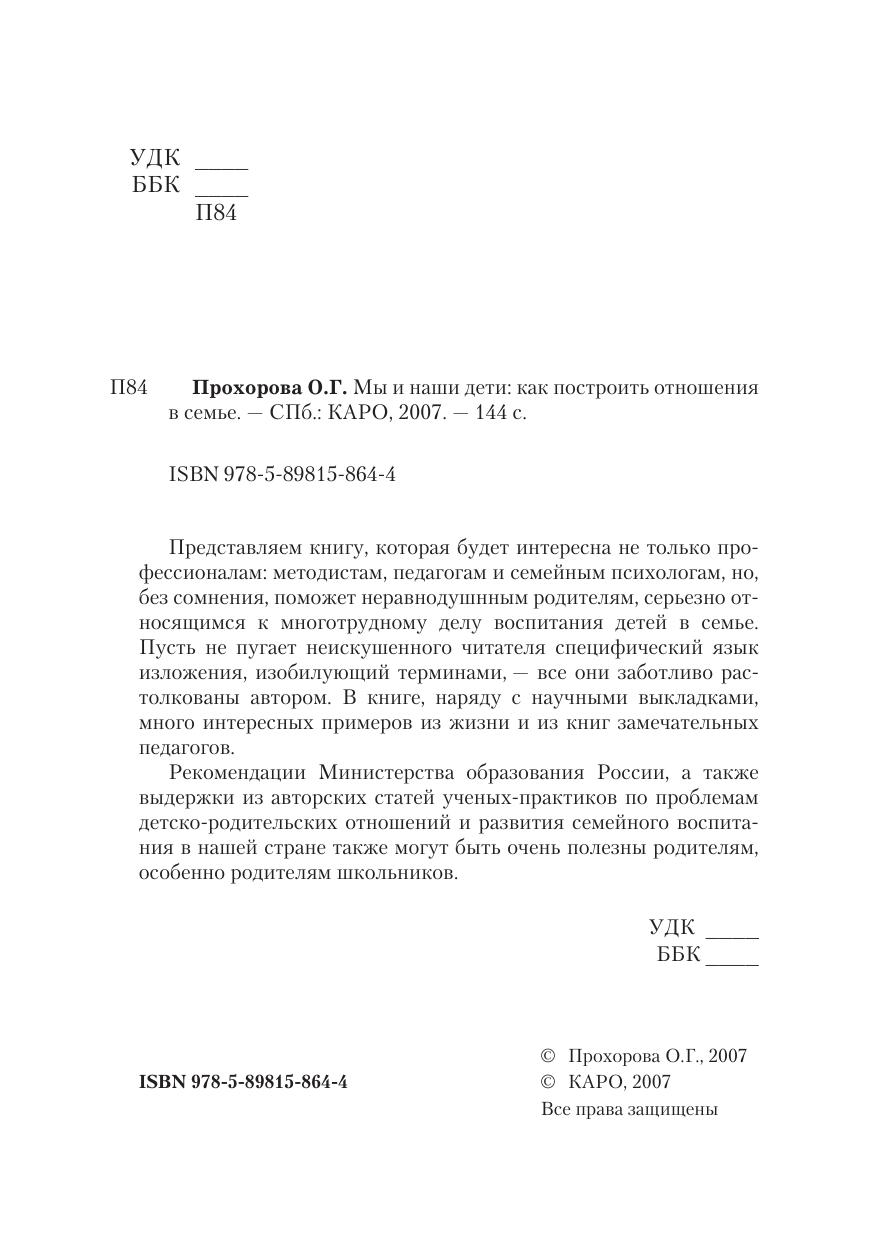 УДК _____
ББК _____
П84

П84 **Прохорова О.Г.** Мы и наши дети: как построить отношения в семье. — СПб.: КАРО, 2007. — 144 с.

ISBN 978-5-89815-864-4

Представляем книгу, которая будет интересна не только профессионалам: методистам, педагогам и семейным психологам, но, без сомнения, поможет неравнодушным родителям, серьезно относящимся к многотрудному делу воспитания детей в семье. Пусть не пугает неискушенного читателя специфический язык изложения, изобилующий терминами, — все они заботливо растолкованы автором. В книге, наряду с научными выкладками, много интересных примеров из жизни и из книг замечательных педагогов.

Рекомендации Министерства образования России, а также выдержки из авторских статей ученых-практиков по проблемам детско-родительских отношений и развития семейного воспитания в нашей стране также могут быть очень полезны родителям, особенно родителям школьников.

УДК _____
ББК _____

**ISBN 978-5-89815-864-4**

© Прохорова О.Г., 2007
© КАРО, 2007
Все права защищены